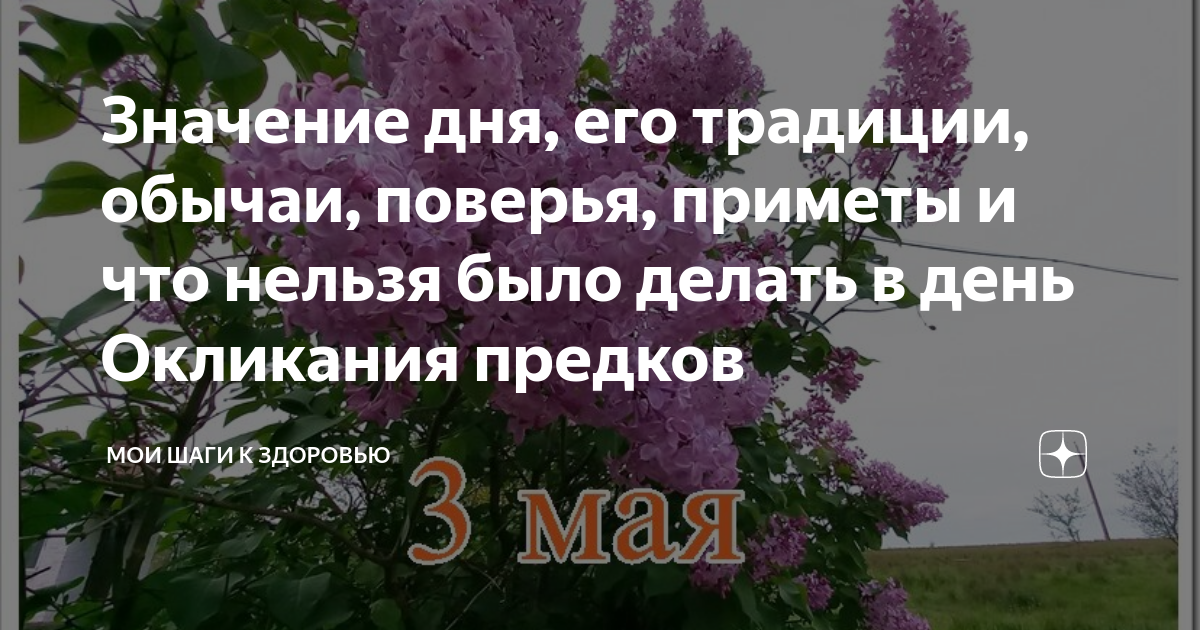 Значение дня, его традиции, обычаи, поверья, приметы и что нельзя было делать в день Окликания предков

МОИ ШАГИ К ЗДОРОВЬЮ

3 мая